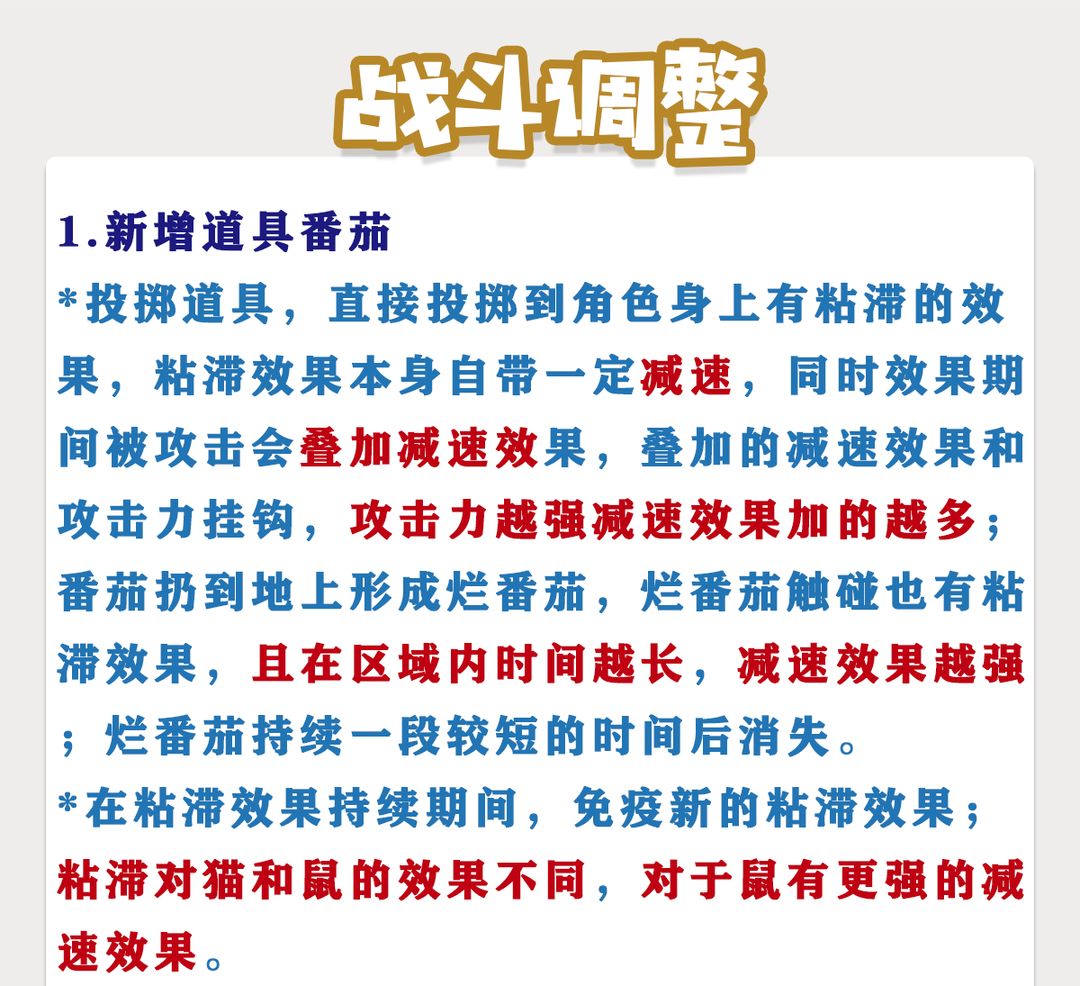 战斗调整

1.新增道具番茄

*投掷道具，直接投掷到角色身上有粘滞的效果，粘滞效果本身自带一定减速，同时效果期间被攻击会叠加减速效果，叠加的减速效果和攻击力挂钩，攻击力越强减速效果加的越多；番茄扔到地上形成烂番茄，烂番茄触碰也有粘滞效果，且在区域内时间越长，减速效果越强；烂番茄持续一段较短的时间后消失。

*在粘滞效果持续期间，免疫新的粘滞效果；粘滞对猫和鼠的效果不同，对于鼠有更强的减速效果。